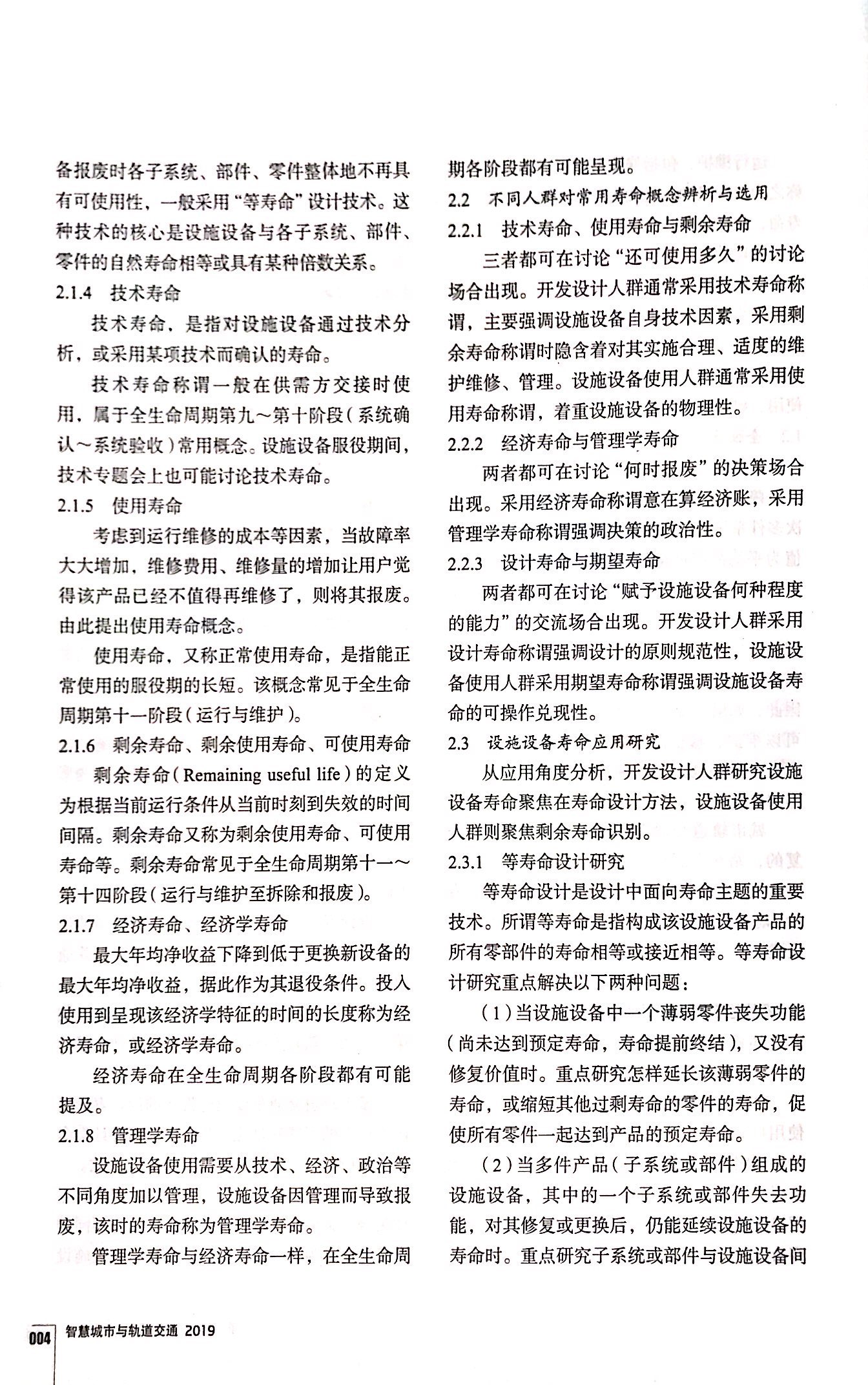 备报废时各子系统、部件、零件整体地不再具有可使用性，一般采用“等寿命”设计技术。这种技术的核心是设施设备与各子系统、部件、零件的自然寿命相等或具有某种倍数关系。

2.1.4　技术寿命

技术寿命，是指对设施设备通过技术分析，或采用某项技术而确认的寿命。

技术寿命称谓一般在供需方交接时使用，属于全生命周期第九～第十阶段（系统确认～系统验收）常用概念。设施设备服役期间，技术专题会上也可能讨论技术寿命。

2.1.5　使用寿命

考虑到运行维修的成本等因素，当故障率大大增加，维修费用、维修量的增加让用户觉得该产品已经不值得再维修了，则将其报废。由此提出使用寿命概念。

使用寿命，又称正常使用寿命，是指能正常使用的服役期的长短。该概念常见于全生命周期第十一阶段（运行与维护）。

2.1.6　剩余寿命、剩余使用寿命、可使用寿命

剩余寿命（Remaining useful life）的定义为根据当前运行条件从当前时刻到失效的时间间隔。剩余寿命又称为剩余使用寿命、可使用寿命等。剩余寿命常见于全生命周期第十一～第十四阶段（运行与维护至拆除和报废）。

2.1.7　经济寿命、经济学寿命

最大年均净收益下降到低于更换新设备的最大年均净收益，据此作为其退役条件。投入使用到呈现该经济学特征的时间的长度称为经济寿命，或经济学寿命。

经济寿命在全生命周期各阶段都有可能提及。

2.1.8　管理学寿命

设施设备使用需要从技术、经济、政治等不同角度加以管理，设施设备因管理而导致报废，该时的寿命称为管理学寿命。

管理学寿命与经济寿命一样，在全生命周期各阶段都有可能呈现。

2.2　不同人群对常用寿命概念辨析与选用

2.2.1　技术寿命、使用寿命与剩余寿命

三者都可在讨论“还可使用多久”的讨论场合出现。开发设计人群通常采用技术寿命称谓，主要强调设施设备自身技术因素，采用剩余寿命称谓时隐含着对其实施合理、适度的维护维修、管理。设施设备使用人群通常采用使用寿命称谓，着重设施设备的物理性。

2.2.2　经济寿命与管理学寿命

两者都可在讨论“何时报废”的决策场合出现。采用经济寿命称谓意在算经济账，采用管理学寿命称谓强调决策的政治性。

2.2.3　设计寿命与期望寿命

两者都可在讨论“赋予设施设备何种程度的能力”的交流场合出现。开发设计人群采用设计寿命称谓强调设计的原则规范性，设施设备使用人群采用期望寿命称谓强调设施设备寿命的可操作兑现性。

2.3　设施设备寿命应用研究

从应用角度分析，开发设计人群研究设施设备寿命聚焦在寿命设计方法，设施设备使用人群则聚焦剩余寿命识别。

2.3.1　等寿命设计研究

等寿命设计是设计中面向寿命主题的重要技术。所谓等寿命是指构成该设施设备产品的所有零部件的寿命相等或接近相等。等寿命设计研究重点解决以下两种问题：

（1）当设施设备中一个薄弱零件丧失功能（尚未达到预定寿命，寿命提前终结），又没有修复价值时。重点研究怎样延长该薄弱零件的寿命，或缩短其他过剩寿命的零件的寿命，促使所有零件一起达到产品的预定寿命。

（2）当多件产品（子系统或部件）组成的设施设备，其中的一个子系统或部件失去功能，对其修复或更换后，仍能延续设施设备的寿命时。重点研究子系统或部件与设施设备间

004　智慧城市与轨道交通 2019